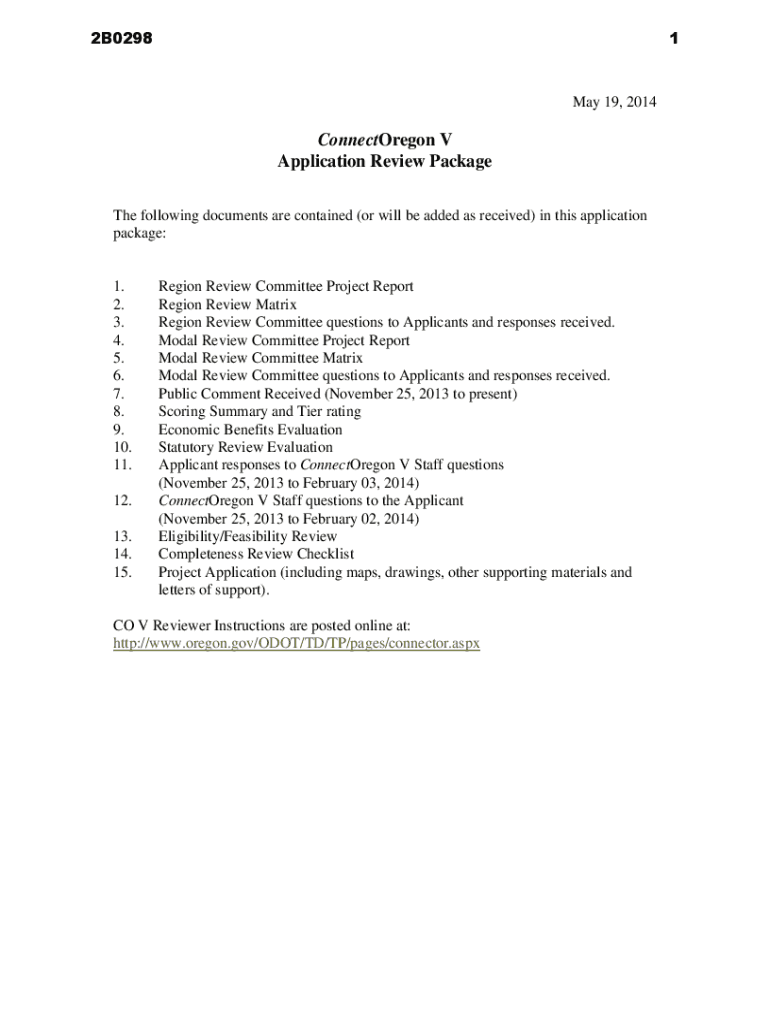 2B0298

1

May 19, 2014

ConnectOregon V
Application Review Package

The following documents are contained (or will be added as received) in this application package:

1. Region Review Committee Project Report
2. Region Review Matrix
3. Region Review Committee questions to Applicants and responses received.
4. Modal Review Committee Project Report
5. Modal Review Committee Matrix
6. Modal Review Committee questions to Applicants and responses received.
7. Public Comment Received (November 25, 2013 to present)
8. Scoring Summary and Tier rating
9. Economic Benefits Evaluation
10. Statutory Review Evaluation
11. Applicant responses to ConnectOregon V Staff questions (November 25, 2013 to February 03, 2014)
12. ConnectOregon V Staff questions to the Applicant (November 25, 2013 to February 02, 2014)
13. Eligibility/Feasibility Review
14. Completeness Review Checklist
15. Project Application (including maps, drawings, other supporting materials and letters of support).

CO V Reviewer Instructions are posted online at:
http://www.oregon.gov/ODOT/TD/TP/pages/connector.aspx